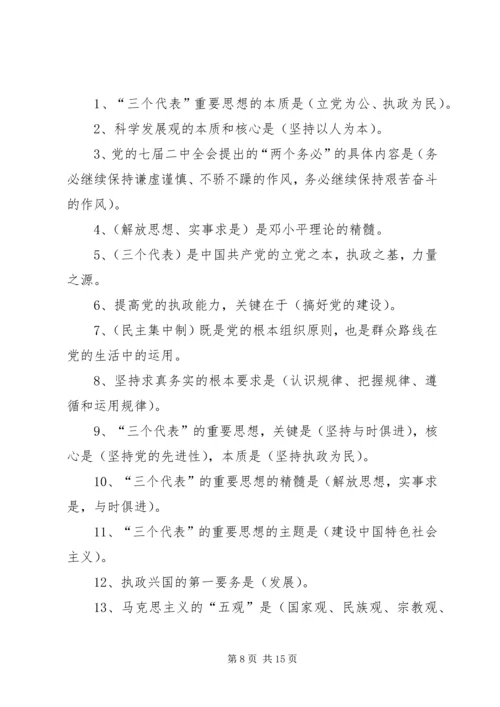 1、“三个代表”重要思想的本质是（立党为公、执政为民）。

2、科学发展观的本质和核心是（坚持以人为本）。

3、党的七届二中全会提出的“两个务必”的具体内容是（务必继续保持谦虚谨慎、不骄不躁的作风，务必继续保持艰苦奋斗的作风）。

4、（解放思想、实事求是）是邓小平理论的精髓。

5、（三个代表）是中国共产党的立党之本，执政之基，力量之源。

6、提高党的执政能力，关键在于（搞好党的建设）。

7、（民主集中制）既是党的根本组织原则，也是群众路线在党的生活中的运用。

8、坚持求真务实的根本要求是（认识规律、把握规律、遵循和运用规律）。

9、“三个代表”的重要思想，关键是（坚持与时俱进），核心是（坚持党的先进性），本质是（坚持执政为民）。

10、“三个代表”的重要思想的精髓是（解放思想，实事求是，与时俱进）。

11、“三个代表”的重要思想的主题是（建设中国特色社会主义）。

12、执政兴国的第一要务是（发展）。

13、马克思主义的“五观”是（国家观、民族观、宗教观、

第 8 页 共 15 页